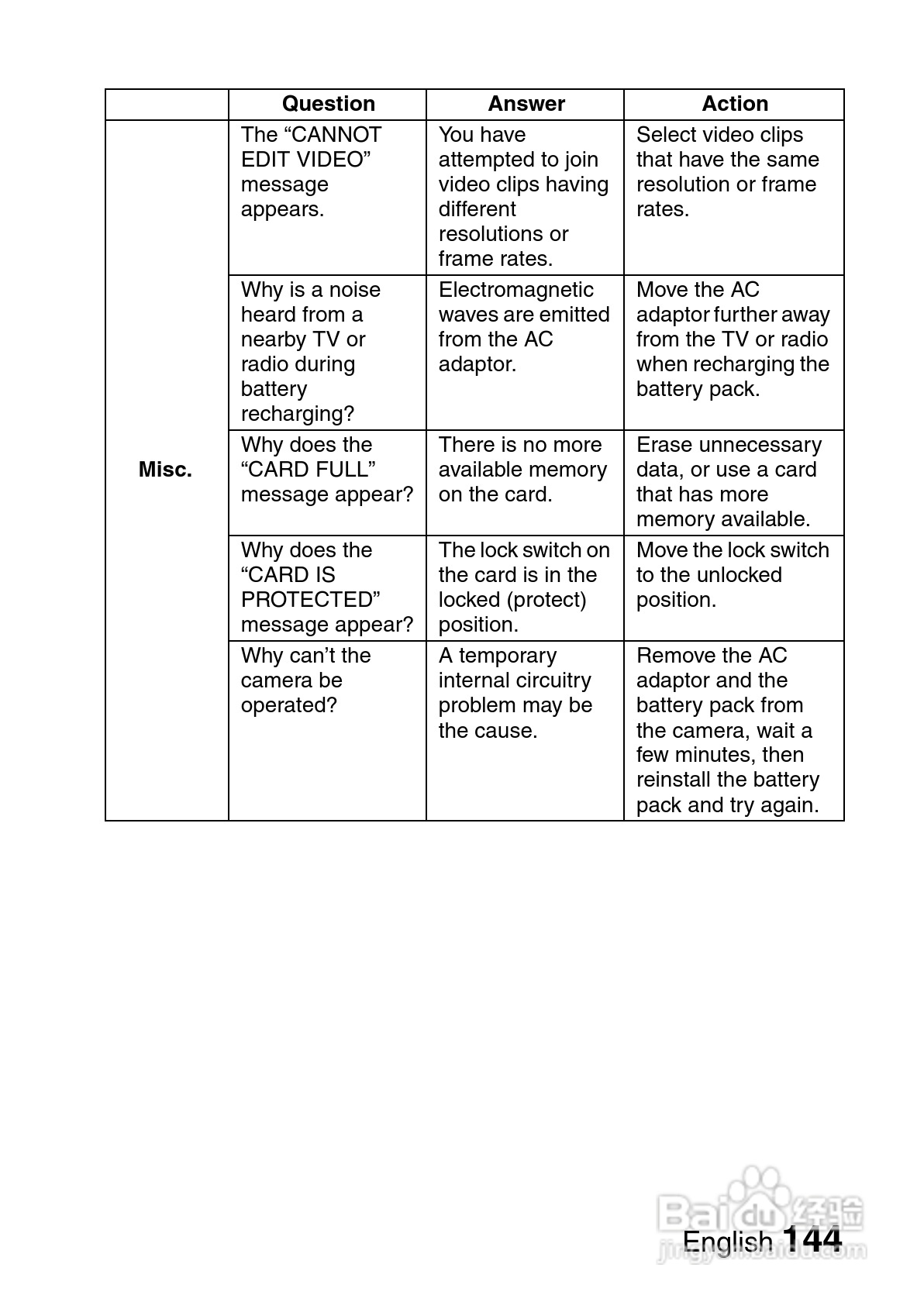 | | Question | Answer | Action |
|---|---|---|---|
| Misc. | The “CANNOT EDIT VIDEO” message appears. | You have attempted to join video clips having different resolutions or frame rates. | Select video clips that have the same resolution or frame rates. |
| | Why is a noise heard from a nearby TV or radio during battery recharging? | Electromagnetic waves are emitted from the AC adaptor. | Move the AC adaptor further away from the TV or radio when recharging the battery pack. |
| | Why does the “CARD FULL” message appear? | There is no more available memory on the card. | Erase unnecessary data, or use a card that has more memory available. |
| | Why does the “CARD IS PROTECTED” message appear? | The lock switch on the card is in the locked (protect) position. | Move the lock switch to the unlocked position. |
| | Why can’t the camera be operated? | A temporary internal circuitry problem may be the cause. | Remove the AC adaptor and the battery pack from the camera, wait a few minutes, then reinstall the battery pack and try again. |

Baidu 经验
jingyan.baidu.com

English 144